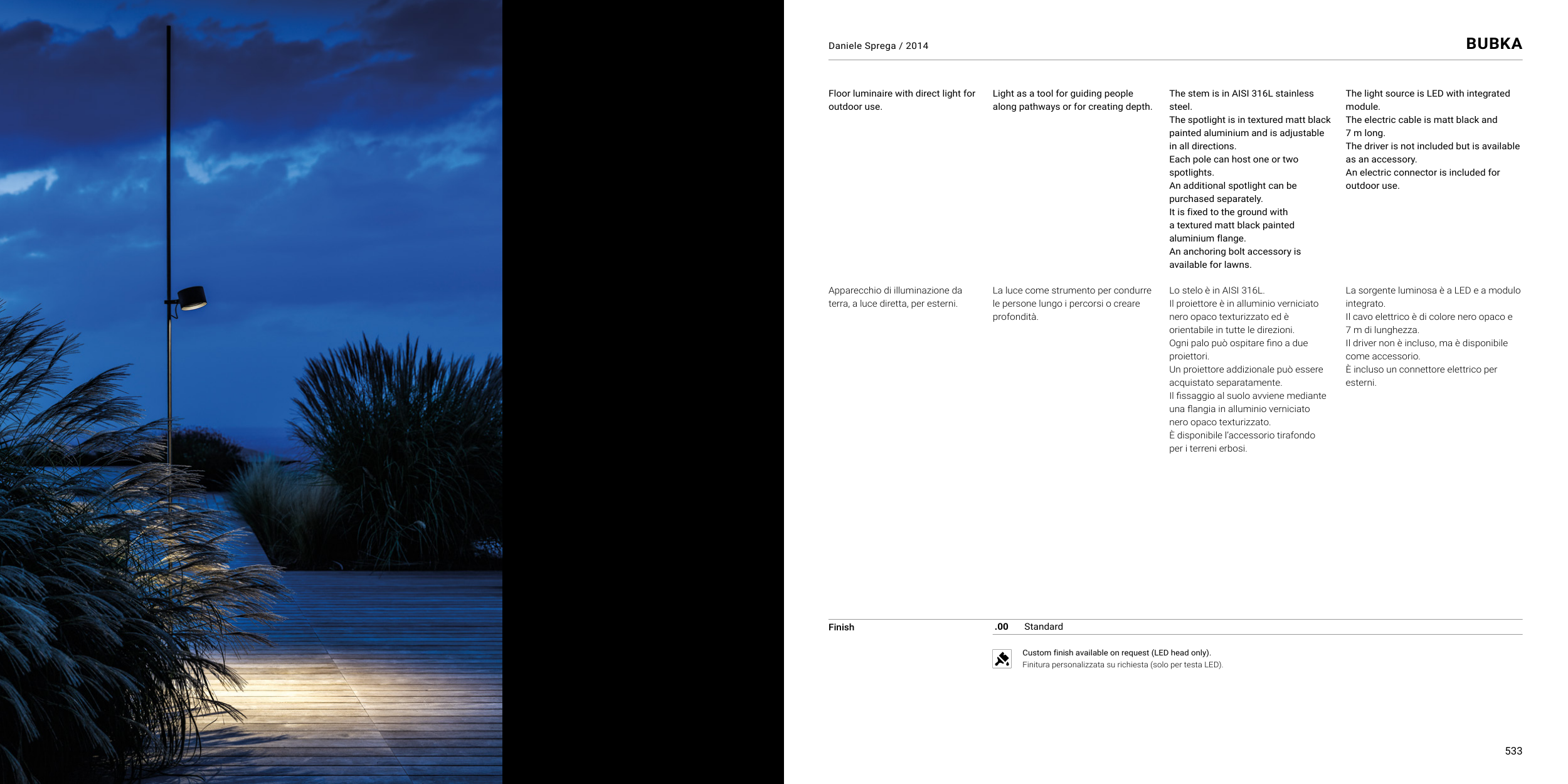 Daniele Sprega / 2014

BUBKA

Floor luminaire with direct light for outdoor use.

Light as a tool for guiding people along pathways or for creating depth.

The stem is in AISI 316L stainless steel.
The spotlight is in textured matt black painted aluminium and is adjustable in all directions.
Each pole can host one or two spotlights.
An additional spotlight can be purchased separately.
It is fixed to the ground with a textured matt black painted aluminium flange.
An anchoring bolt accessory is available for lawns.

The light source is LED with integrated module.
The electric cable is matt black and 7 m long.
The driver is not included but is available as an accessory.
An electric connector is included for outdoor use.

Apparecchio di illuminazione da terra, a luce diretta, per esterni.

La luce come strumento per condurre le persone lungo i percorsi o creare profondità.

Lo stelo è in AISI 316L.
Il proiettore è in alluminio verniciato nero opaco texturizzato ed è orientabile in tutte le direzioni.
Ogni palo può ospitare fino a due proiettori.
Un proiettore addizionale può essere acquistato separatamente.
Il fissaggio al suolo avviene mediante una flangia in alluminio verniciato nero opaco texturizzato.
È disponibile l'accessorio tirafondo per i terreni erbosi.

La sorgente luminosa è a LED e a modulo integrato.
Il cavo elettrico è di colore nero opaco e 7 m di lunghezza.
Il driver non è incluso, ma è disponibile come accessorio.
È incluso un connettore elettrico per esterni.

Finish .00 Standard

Custom finish available on request (LED head only).
Finitura personalizzata su richiesta (solo per testa LED).

533